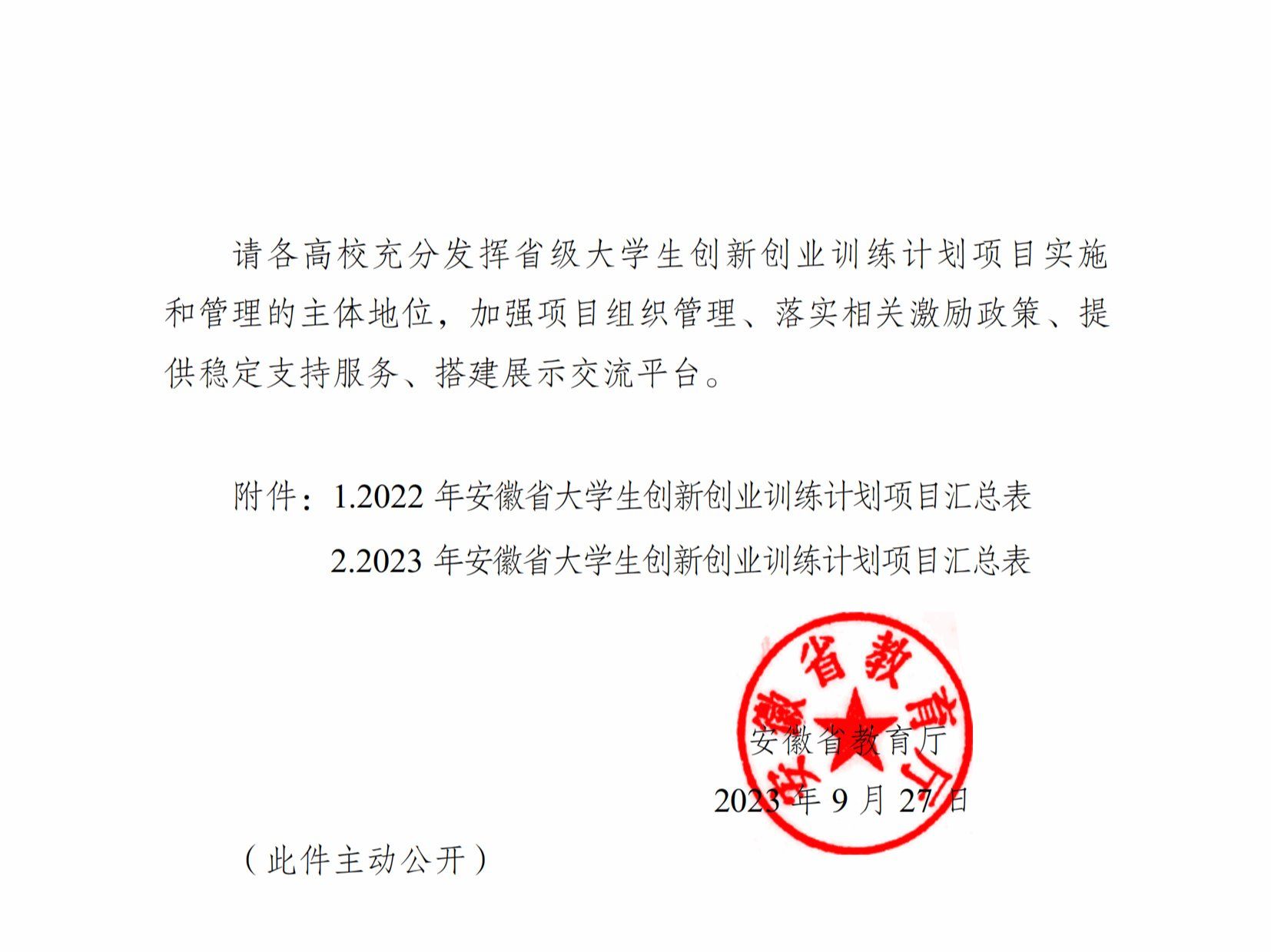 请各高校充分发挥省级大学生创新创业训练计划项目实施和管理的主体地位，加强项目组织管理、落实相关激励政策、提供稳定支持服务、搭建展示交流平台。

附件：1.2022 年安徽省大学生创新创业训练计划项目汇总表

2.2023 年安徽省大学生创新创业训练计划项目汇总表

安徽省教育厅

安徽省教育厅

2023 年 9 月 27 日

（此件主动公开）